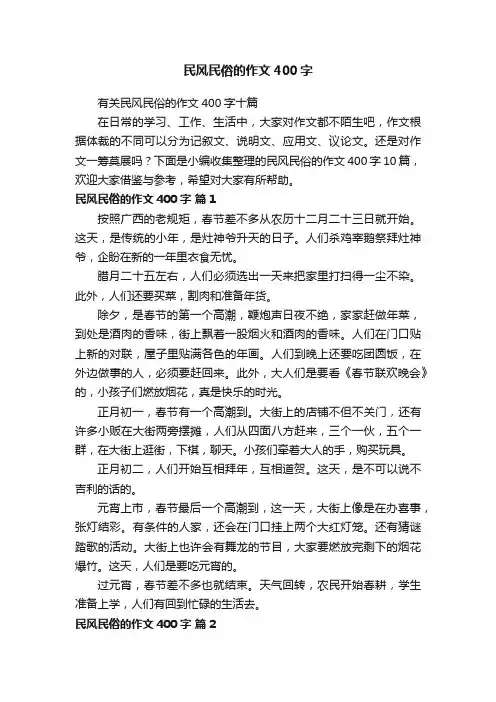 民风民俗的作文400字

有关民风民俗的作文400字十篇

在日常的学习、工作、生活中，大家对作文都不陌生吧，作文根据体裁的不同可以分为记叙文、说明文、应用文、议论文。还是对作文一筹莫展吗？下面是小编收集整理的民风民俗的作文400字10篇，欢迎大家借鉴与参考，希望对大家有所帮助。

民风民俗的作文400字 篇1

按照广西的老规矩，春节差不多从农历十二月二十三日就开始。这天，是传统的小年，是灶神爷升天的日子。人们杀鸡宰鹅祭拜灶神爷，企盼在新的一年里衣食无忧。

腊月二十五左右，人们必须选出一天来把家里打扫得一尘不染。此外，人们还要买菜，割肉和准备年货。

除夕，是春节的第一个高潮，鞭炮声日夜不绝，家家赶做年菜，到处是酒肉的香味，街上飘着一股烟火和酒肉的香味。人们在门口贴上新的对联，屋子里贴满各色的年画。人们到晚上还要吃团圆饭，在外边做事的人，必须要赶回来。此外，大人们是要看《春节联欢晚会》的，小孩子们燃放烟花，真是快乐的时光。

正月初一，春节有一个高潮到。大街上的店铺不但不关门，还有许多小贩在大街两旁摆摊，人们从四面八方赶来，三个一伙，五个一群，在大街上逛街，下棋，聊天。小孩们牵着大人的手，购买玩具。

正月初二，人们开始互相拜年，互相道贺。这天，是不可以说不吉利的话的。

元宵上市，春节最后一个高潮到，这一天，大街上像是在办喜事，张灯结彩。有条件的人家，还会在门口挂上两个大红灯笼。还有猜谜踏歌的活动。大街上也许会有舞龙的节目，大家要燃放完剩下的烟花爆竹。这天，人们是要吃元宵的。

过元宵，春节差不多也就结束。天气回转，农民开始春耕，学生准备上学，人们有回到忙碌的生活去。

民风民俗的作文400字 篇2